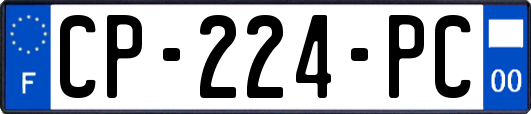 F
CP-224-PC
00